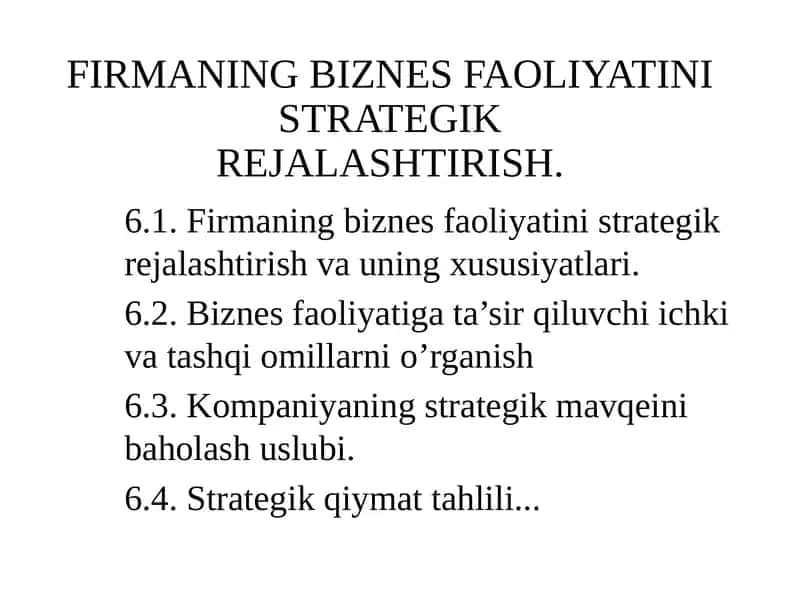 FIRMANING BIZNES FAOLIYATINI STRATEGIK REJALASHTIRISH.

6.1. Firmaning biznes faoliyatini strategik rejalashtirish va uning xususiyatlari.

6.2. Biznes faoliyatiga ta’sir qiluvchi ichki va tashqi omillarni o’rganish

6.3. Kompaniyaning strategik mavqeini baholash uslubi.

6.4. Strategik qiymat tahlili...